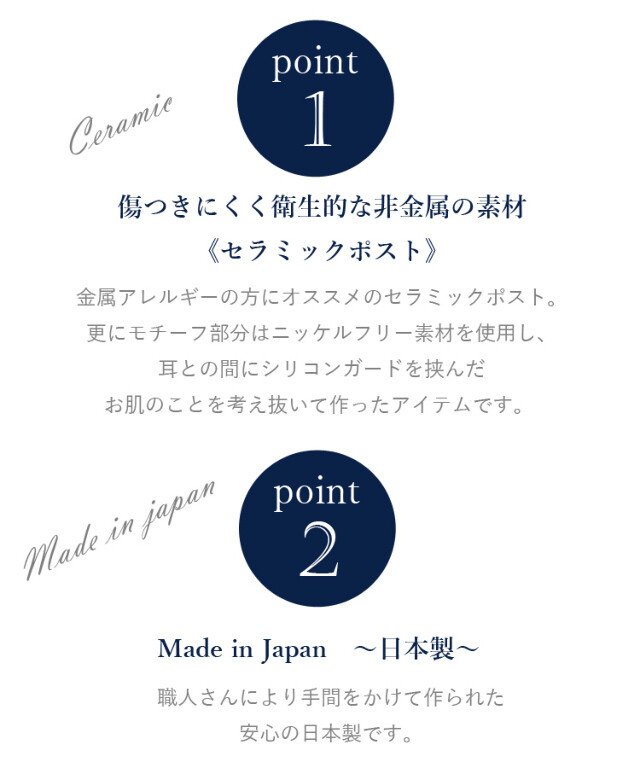 Ceramic

point
1

傷つきにくく衛生的な非金属の素材

《セラミックポスト》

金属アレルギーの方にオススメのセラミックポスト。
更にモチーフ部分はニッケルフリー素材を使用し、
耳との間にシリコンガードを挟んだ
お肌のことを考え抜いて作ったアイテムです。

Made in japan

point
2

Made in Japan ～日本製～

職人さんにより手間をかけて作られた
安心の日本製です。